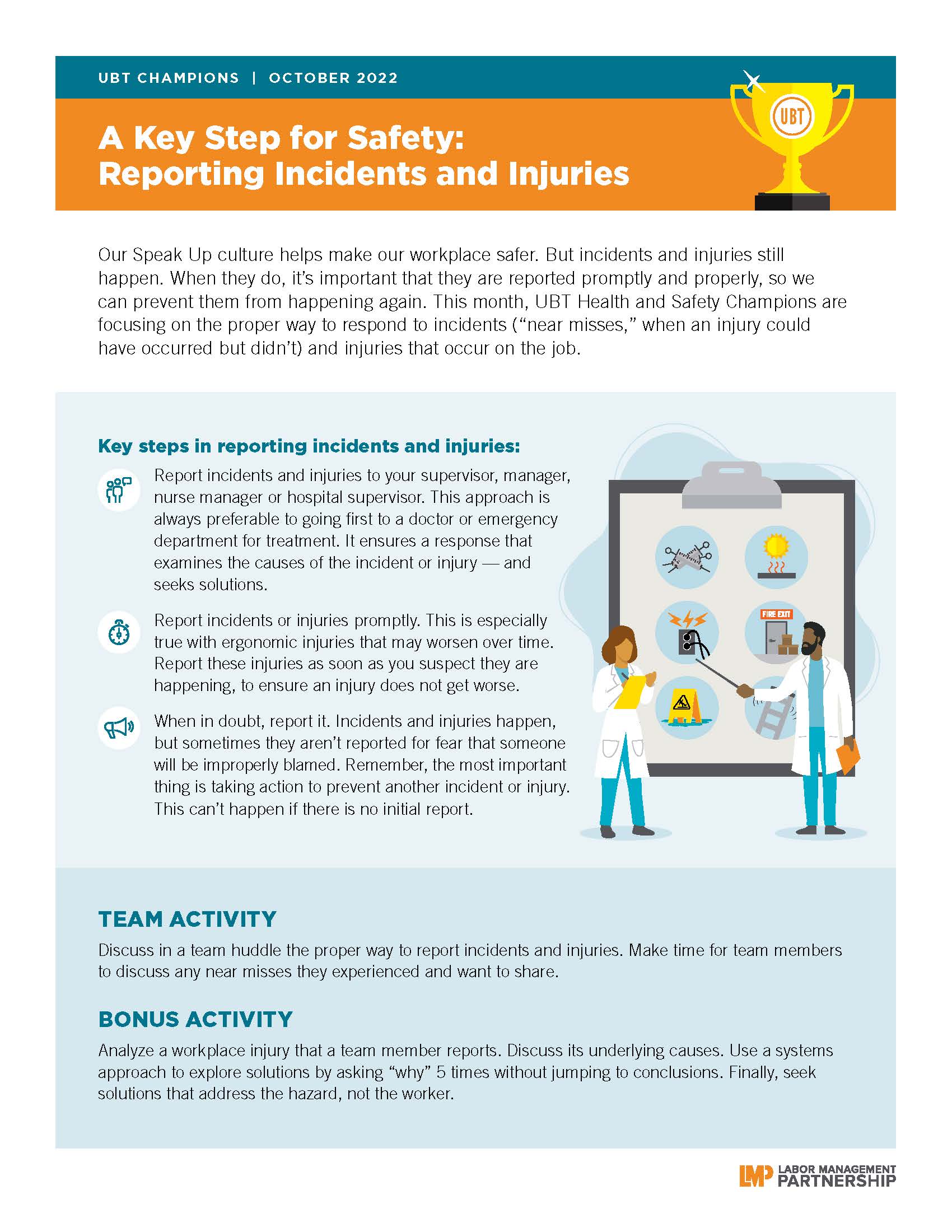 UBT CHAMPIONS | OCTOBER 2022

UBT

A Key Step for Safety: Reporting Incidents and Injuries

Our Speak Up culture helps make our workplace safer. But incidents and injuries still happen. When they do, it's important that they are reported promptly and properly, so we can prevent them from happening again. This month, UBT Health and Safety Champions are focusing on the proper way to respond to incidents ("near misses," when an injury could have occurred but didn't) and injuries that occur on the job.

Key steps in reporting incidents and injuries:

Report incidents and injuries to your supervisor, manager, nurse manager or hospital supervisor. This approach is always preferable to going first to a doctor or emergency department for treatment. It ensures a response that examines the causes of the incident or injury — and seeks solutions.

Report incidents or injuries promptly. This is especially true with ergonomic injuries that may worsen over time. Report these injuries as soon as you suspect they are happening, to ensure an injury does not get worse.

When in doubt, report it. Incidents and injuries happen, but sometimes they aren't reported for fear that someone will be improperly blamed. Remember, the most important thing is taking action to prevent another incident or injury. This can't happen if there is no initial report.

FIRE EXIT

TEAM ACTIVITY

Discuss in a team huddle the proper way to report incidents and injuries. Make time for team members to discuss any near misses they experienced and want to share.

BONUS ACTIVITY

Analyze a workplace injury that a team member reports. Discuss its underlying causes. Use a systems approach to explore solutions by asking "why" 5 times without jumping to conclusions. Finally, seek solutions that address the hazard, not the worker.

LMP LABOR MANAGEMENT PARTNERSHIP